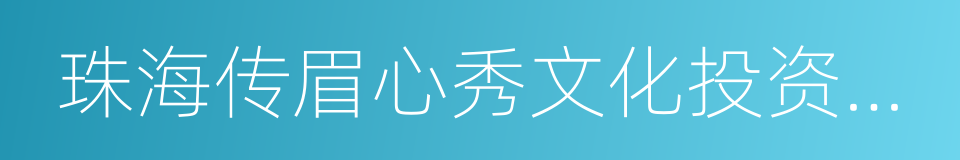 珠海传眉心秀文化投资...